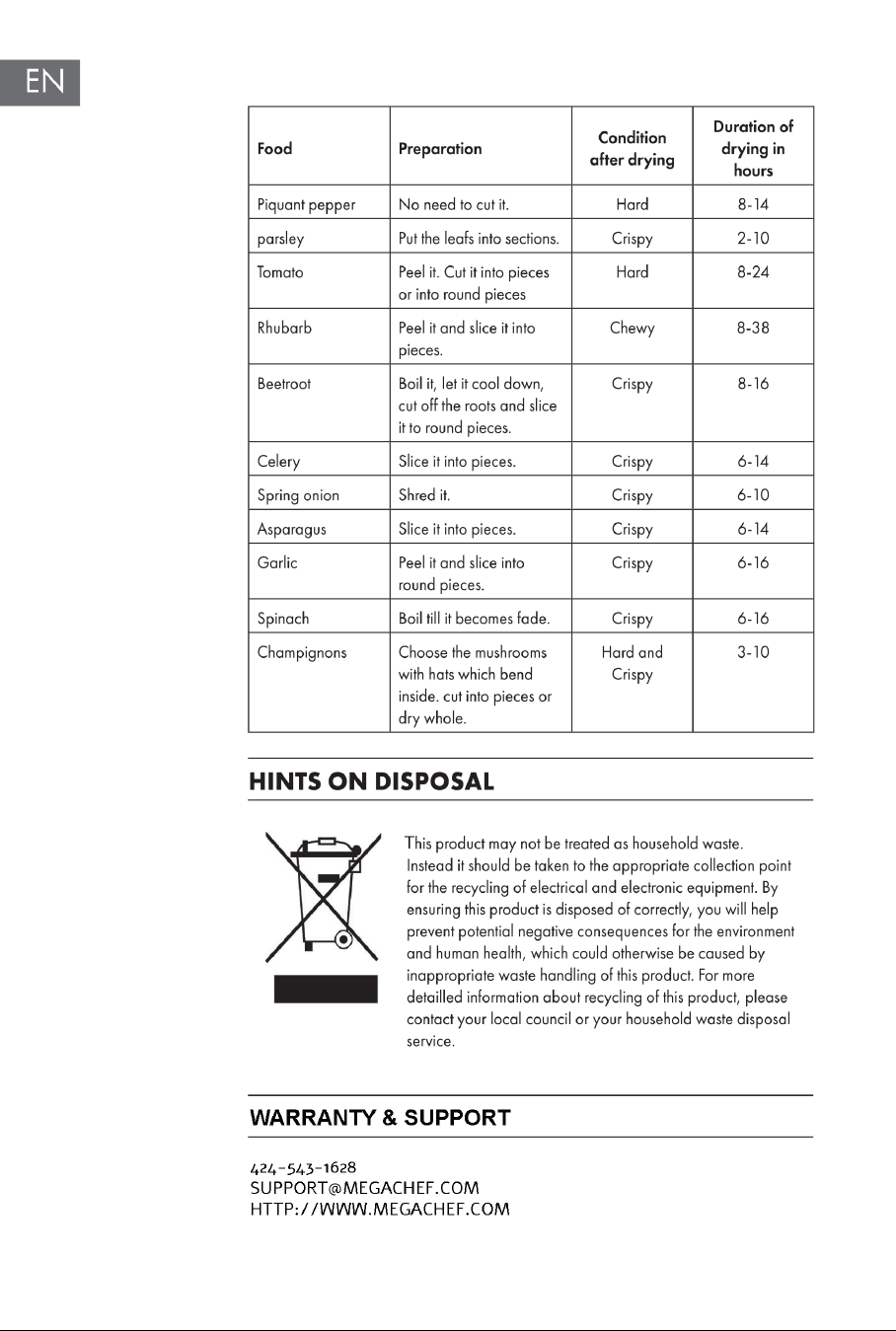 EN

| Food | Preparation | Condition after drying | Duration of drying in hours |
|---|---|---|---|
| Piquant pepper | No need to cut it. | Hard | 8-14 |
| parsley | Put the leafs into sections. | Crispy | 2-10 |
| Tomato | Peel it. Cut it into pieces or into round pieces | Hard | 8-24 |
| Rhubarb | Peel it and slice it into pieces. | Chewy | 8-38 |
| Beetroot | Boil it, let it cool down, cut off the roots and slice it to round pieces. | Crispy | 8-16 |
| Celery | Slice it into pieces. | Crispy | 6-14 |
| Spring onion | Shred it. | Crispy | 6-10 |
| Asparagus | Slice it into pieces. | Crispy | 6-14 |
| Garlic | Peel it and slice into round pieces. | Crispy | 6-16 |
| Spinach | Boil till it becomes fade. | Crispy | 6-16 |
| Champignons | Choose the mushrooms with hats which bend inside. cut into pieces or dry whole. | Hard and Crispy | 3-10 |

HINTS ON DISPOSAL

This product may not be treated as household waste. Instead it should be taken to the appropriate collection point for the recycling of electrical and electronic equipment. By ensuring this product is disposed of correctly, you will help prevent potential negative consequences for the environment and human health, which could otherwise be caused by inappropriate waste handling of this product. For more detailled information about recycling of this product, please contact your local council or your household waste disposal service.

WARRANTY & SUPPORT

424-543-1628
SUPPORT@MEGACHEF.COM
HTTP://WWW.MEGACHEF.COM